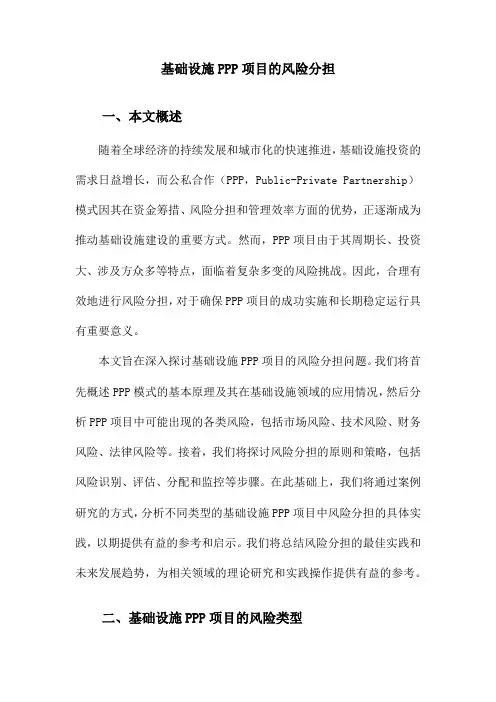 基础设施PPP项目的风险分担

一、本文概述

随着全球经济的持续发展和城市化的快速推进，基础设施投资的需求日益增长，而公私合作（PPP，Public-Private Partnership）模式因其在资金筹措、风险分担和管理效率方面的优势，正逐渐成为推动基础设施建设的重要方式。然而，PPP项目由于其周期长、投资大、涉及方众多等特点，面临着复杂多变的风险挑战。因此，合理有效地进行风险分担，对于确保PPP项目的成功实施和长期稳定运行具有重要意义。

本文旨在深入探讨基础设施PPP项目的风险分担问题。我们将首先概述PPP模式的基本原理及其在基础设施领域的应用情况，然后分析PPP项目中可能出现的各类风险，包括市场风险、技术风险、财务风险、法律风险等。接着，我们将探讨风险分担的原则和策略，包括风险识别、评估、分配和监控等步骤。在此基础上，我们将通过案例研究的方式，分析不同类型的基础设施PPP项目中风险分担的具体实践，以期提供有益的参考和启示。我们将总结风险分担的最佳实践和未来发展趋势，为相关领域的理论研究和实践操作提供有益的参考。

二、基础设施PPP项目的风险类型